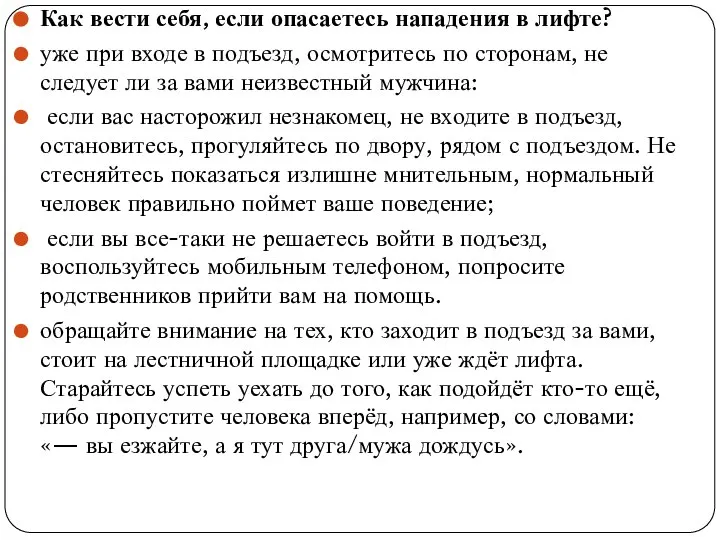 Как вести себя, если опасаетесь нападения в лифте?

уже при входе в подъезд, осмотритесь по сторонам, не следует ли за вами неизвестный мужчина:

если вас насторожил незнакомец, не входите в подъезд, остановитесь, прогуляйтесь по двору, рядом с подъездом. Не стесняйтесь показаться излишне мнительным, нормальный человек правильно поймет ваше поведение;

если вы все-таки не решаетесь войти в подъезд, воспользуйтесь мобильным телефоном, попросите родственников прийти вам на помощь.

обращайте внимание на тех, кто заходит в подъезд за вами, стоит на лестничной площадке или уже ждёт лифта. Старайтесь успеть уехать до того, как подойдёт кто-то ещё, либо пропустите человека вперёд, например, со словами: «— вы езжайте, а я тут друга/мужа дождусь».